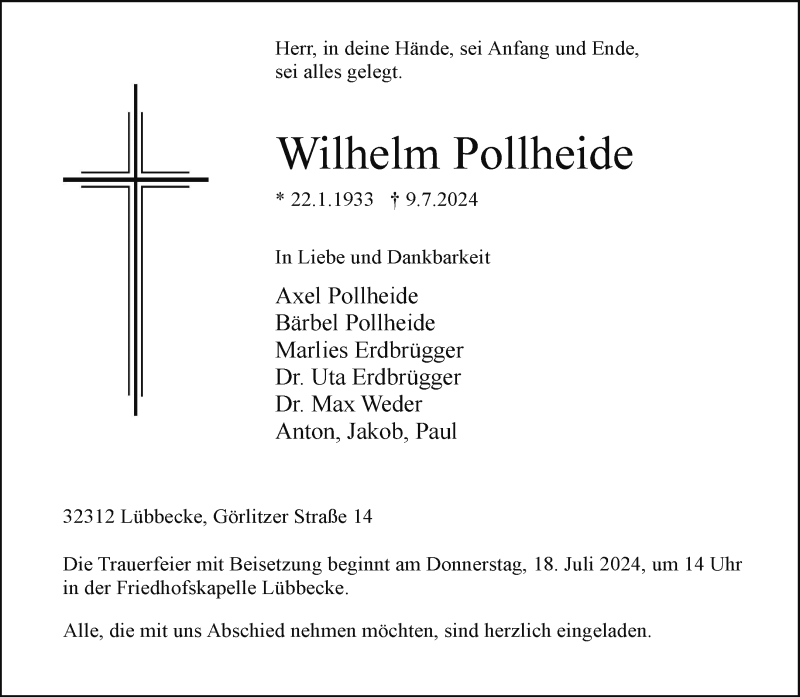 Herr, in deine Hände, sei Anfang und Ende, sei alles gelegt.

Wilhelm Pollheide

* 22.1.1933 † 9.7.2024

In Liebe und Dankbarkeit

Axel Pollheide
Bärbel Pollheide
Marlies Erdbrügger
Dr. Uta Erdbrügger
Dr. Max Weder
Anton, Jakob, Paul

32312 Lübbecke, Görlitzer Straße 14

Die Trauerfeier mit Beisetzung beginnt am Donnerstag, 18. Juli 2024, um 14 Uhr in der Friedhofskapelle Lübbecke.

Alle, die mit uns Abschied nehmen möchten, sind herzlich eingeladen.